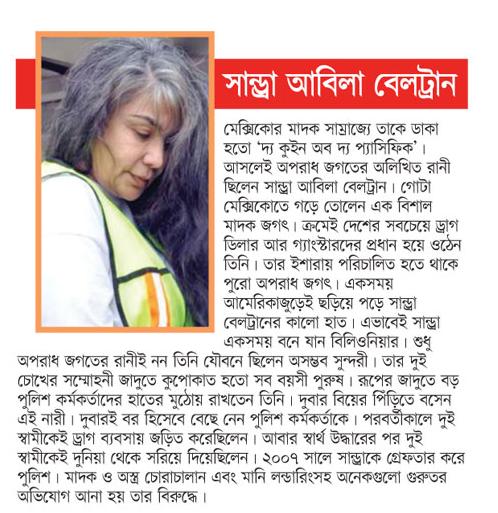 সান্ড্রা আবিলা বেলট্রান

মেক্সিকোর মাদক সাম্রাজ্যে তাকে ডাকা হতো 'দ্য কুইন অব দ্য প্যাসিফিক'। আসলেই অপরাধ জগতের অলিখিত রানী ছিলেন সান্ড্রা আবিলা বেলট্রান। গোটা মেক্সিকোতে গড়ে তোলেন এক বিশাল মাদক জগৎ। ক্রমেই দেশের সবচেয়ে ড্রাগ ডিলার আর গ্যাংস্টারদের প্রধান হয়ে ওঠেন তিনি। তার ইশারায় পরিচালিত হতে থাকে পুরো অপরাধ জগৎ। একসময় আমেরিকাজুড়েই ছড়িয়ে পড়ে সান্ড্রা বেলট্রানের কালো হাত। এভাবেই সান্ড্রা একসময় বনে যান বিলিওনিয়ার। শুধু অপরাধ জগতের রানীই নন তিনি যৌবনে ছিলেন অসম্ভব সুন্দরী। তার দুই চোখের সম্মোহনী জাদুতে কুপোকাত হতো সব বয়সী পুরুষ। রূপের জাদুতে বড় পুলিশ কর্মকর্তাদের হাতের মুঠোয় রাখতেন তিনি। দুবার বিয়ের পিঁড়িতে বসেন এই নারী। দুবারই বর হিসেবে বেছে নেন পুলিশ কর্মকর্তাকে। পরবর্তীকালে দুই স্বামীকেই ড্রাগ ব্যবসায় জড়িত করেছিলেন। আবার স্বার্থ উদ্ধারের পর দুই স্বামীকেই দুনিয়া থেকে সরিয়ে দিয়েছিলেন। ২০০৭ সালে সান্ড্রাকে গ্রেফতার করে পুলিশ। মাদক ও অস্ত্র চোরাচালান এবং মানি লন্ডারিংসহ অনেকগুলো গুরুতর অভিযোগ আনা হয় তার বিরুদ্ধে।